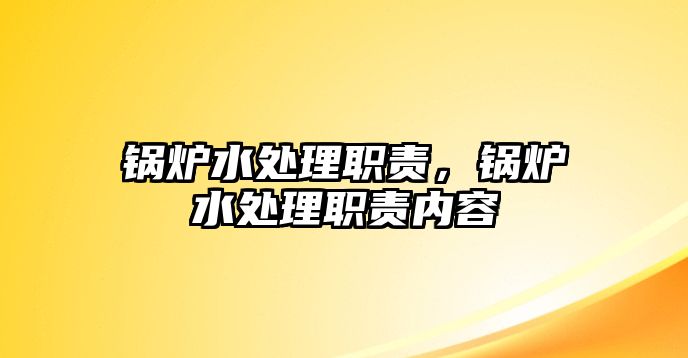 锅炉水处理职责，锅炉水处理职责内容